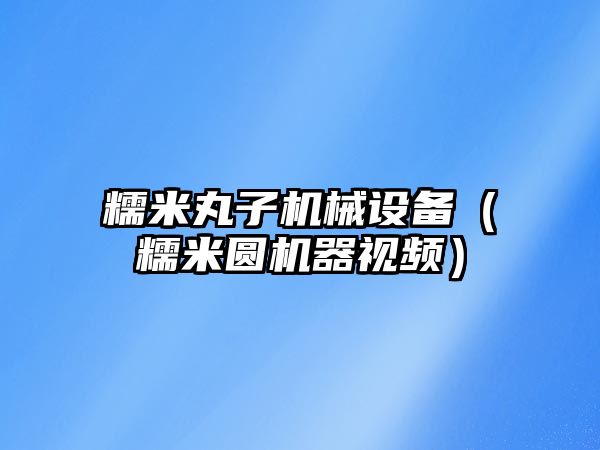 糯米丸子机械设备（糯米圆机器视频）